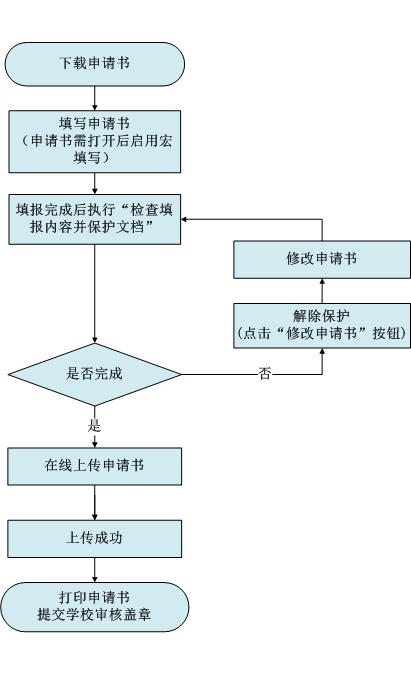 下载申请书

填写申请书
（申请书需打开后启用宏填写）

填报完成后执行“检查填报内容并保护文档”

修改申请书

解除保护
（点击“修改申请书”按钮）

是否完成

否

是

在线上传申请书

上传成功

打印申请书
提交学校审核盖章